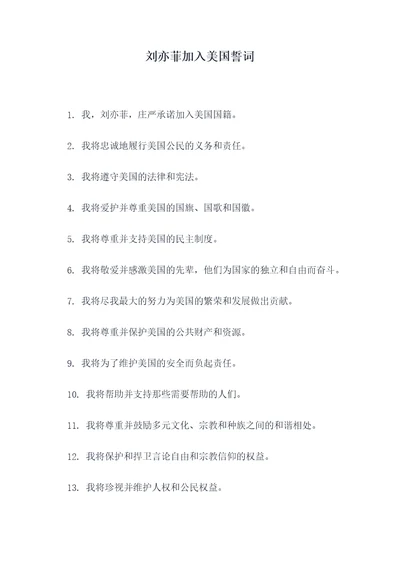 刘亦菲加入美国誓词

1. 我，刘亦菲，庄严承诺加入美国国籍。

2. 我将忠诚地履行美国公民的义务和责任。

3. 我将遵守美国的法律和宪法。

4. 我将爱护并尊重美国的国旗、国歌和国徽。

5. 我将尊重并支持美国的民主制度。

6. 我将敬爱并感激美国的先辈，他们为国家的独立和自由而奋斗。

7. 我将尽我最大的努力为美国的繁荣和发展做出贡献。

8. 我将尊重并保护美国的公共财产和资源。

9. 我将为了维护美国的安全而负起责任。

10. 我将帮助并支持那些需要帮助的人们。

11. 我将尊重并鼓励多元文化、宗教和种族之间的和谐相处。

12. 我将保护和捍卫言论自由和宗教信仰的权益。

13. 我将珍视并维护人权和公民权益。